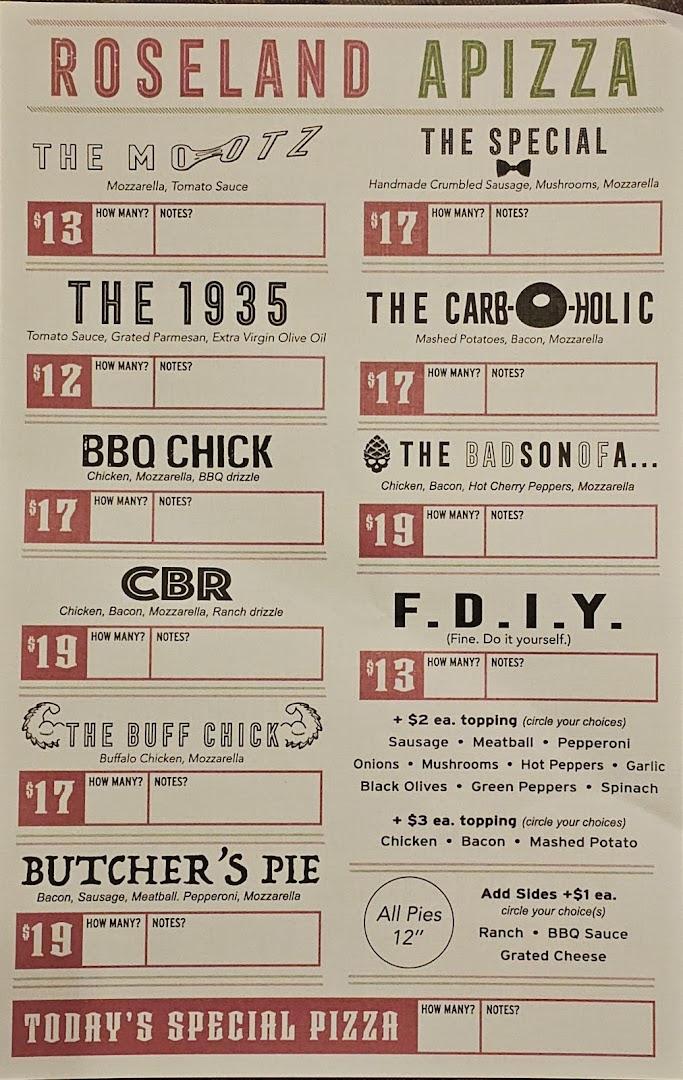 ROSELAND APIZZA

THE MOOTZ
Mozzarella, Tomato Sauce
$13 HOW MANY? NOTES?

THE 1935
Tomato Sauce, Grated Parmesan, Extra Virgin Olive Oil
$12 HOW MANY? NOTES?

BBQ CHICK
Chicken, Mozzarella, BBQ drizzle
$17 HOW MANY? NOTES?

CBR
Chicken, Bacon, Mozzarella, Ranch drizzle
$19 HOW MANY? NOTES?

THE BUFF CHICK
Buffalo Chicken, Mozzarella
$17 HOW MANY? NOTES?

BUTCHER'S PIE
Bacon, Sausage, Meatball. Pepperoni, Mozzarella
$19 HOW MANY? NOTES?

THE SPECIAL
Handmade Crumbled Sausage, Mushrooms, Mozzarella
$17 HOW MANY? NOTES?

THE CARB-O-HOLIC
Mashed Potatoes, Bacon, Mozzarella
$17 HOW MANY? NOTES?

THE BADSONOFA...
Chicken, Bacon, Hot Cherry Peppers, Mozzarella
$19 HOW MANY? NOTES?

F.D.I.Y.
(Fine. Do it yourself.)
$13 HOW MANY? NOTES?

+ $2 ea. topping (circle your choices)
Sausage • Meatball • Pepperoni
Onions • Mushrooms • Hot Peppers • Garlic
Black Olives • Green Peppers • Spinach

+ $3 ea. topping (circle your choices)
Chicken • Bacon • Mashed Potato

All Pies 12"

Add Sides +$1 ea.
circle your choice(s)
Ranch • BBQ Sauce
Grated Cheese

TODAY'S SPECIAL PIZZA HOW MANY? NOTES?